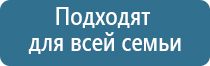 Подходят
для всей семьи